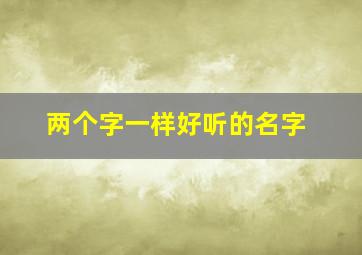 两个字一样好听的名字